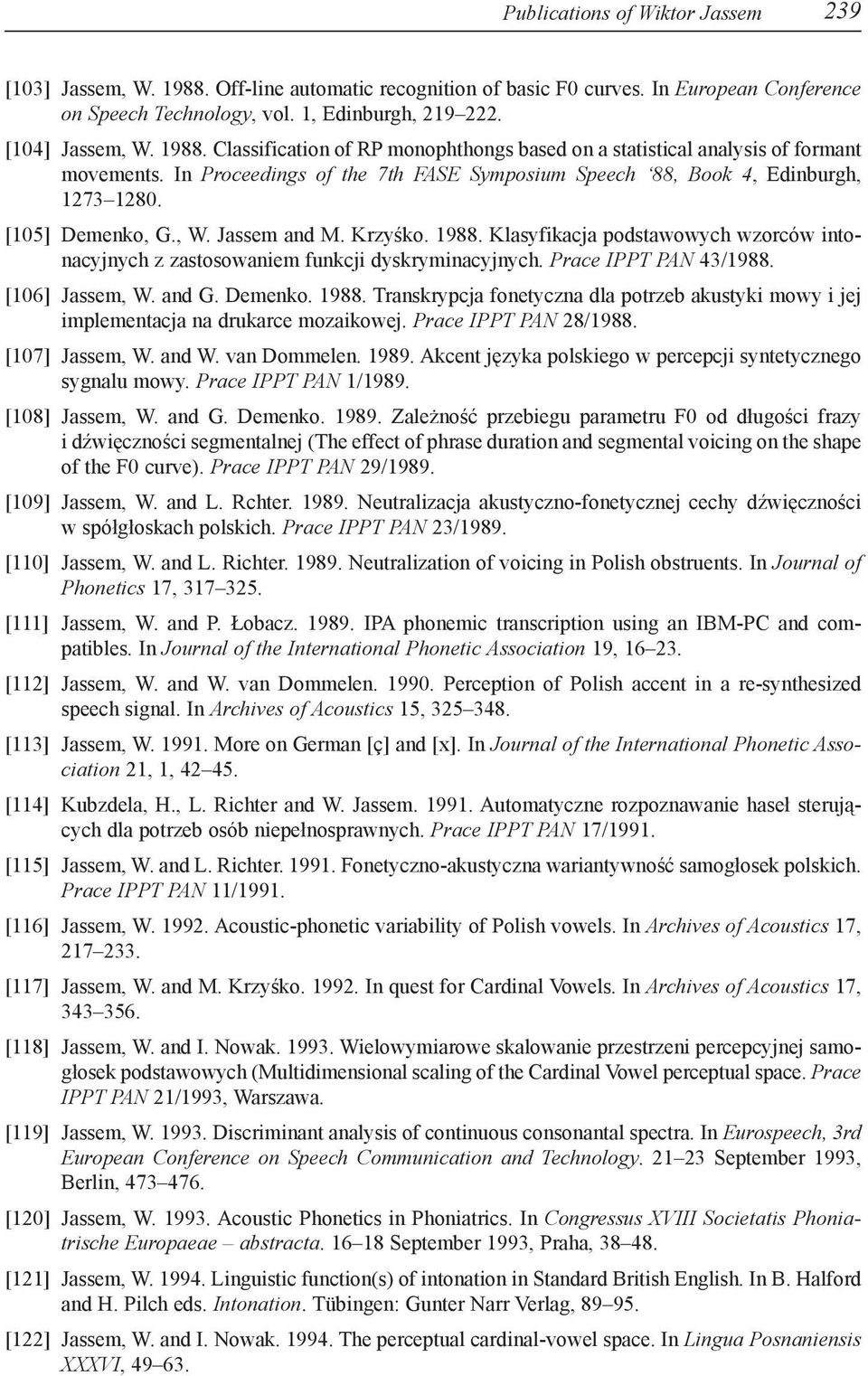 Publications of Wiktor Jassem 239

[103] Jassem, W. 1988. Off-line automatic recognition of basic F0 curves. In European Conference on Speech Technology, vol. 1, Edinburgh, 219–222.

[104] Jassem, W. 1988. Classification of RP monophthongs based on a statistical analysis of formant movements. In Proceedings of the 7th FASE Symposium Speech '88, Book 4, Edinburgh, 1273–1280.

[105] Demenko, G., W. Jassem and M. Krzyśko. 1988. Klasyfikacja podstawowych wzorców intonacyjnych z zastosowaniem funkcji dyskryminacyjnych. Prace IPPT PAN 43/1988.

[106] Jassem, W. and G. Demenko. 1988. Transkrypcja fonetyczna dla potrzeb akustyki mowy i jej implementacja na drukarce mozaikowej. Prace IPPT PAN 28/1988.

[107] Jassem, W. and W. van Dommelen. 1989. Akcent języka polskiego w percepcji syntetycznego sygnalu mowy. Prace IPPT PAN 1/1989.

[108] Jassem, W. and G. Demenko. 1989. Zależność przebiegu parametru F0 od długości frazy i dźwięczności segmentalnej (The effect of phrase duration and segmental voicing on the shape of the F0 curve). Prace IPPT PAN 29/1989.

[109] Jassem, W. and L. Rchter. 1989. Neutralizacja akustyczno-fonetycznej cechy dźwięczności w spółgłoskach polskich. Prace IPPT PAN 23/1989.

[110] Jassem, W. and L. Richter. 1989. Neutralization of voicing in Polish obstruents. In Journal of Phonetics 17, 317–325.

[111] Jassem, W. and P. Łobacz. 1989. IPA phonemic transcription using an IBM-PC and compatibles. In Journal of the International Phonetic Association 19, 16–23.

[112] Jassem, W. and W. van Dommelen. 1990. Perception of Polish accent in a re-synthesized speech signal. In Archives of Acoustics 15, 325–348.

[113] Jassem, W. 1991. More on German [ç] and [x]. In Journal of the International Phonetic Association 21, 1, 42–45.

[114] Kubzdela, H., L. Richter and W. Jassem. 1991. Automatyczne rozpoznawanie haseł sterujących dla potrzeb osób niepełnosprawnych. Prace IPPT PAN 17/1991.

[115] Jassem, W. and L. Richter. 1991. Fonetyczno-akustyczna wariantywność samogłosek polskich. Prace IPPT PAN 11/1991.

[116] Jassem, W. 1992. Acoustic-phonetic variability of Polish vowels. In Archives of Acoustics 17, 217–233.

[117] Jassem, W. and M. Krzyśko. 1992. In quest for Cardinal Vowels. In Archives of Acoustics 17, 343–356.

[118] Jassem, W. and I. Nowak. 1993. Wielowymiarowe skalowanie przestrzeni percepcyjnej samogłosek podstawowych (Multidimensional scaling of the Cardinal Vowel perceptual space. Prace IPPT PAN 21/1993, Warszawa.

[119] Jassem, W. 1993. Discriminant analysis of continuous consonantal spectra. In Eurospeech, 3rd European Conference on Speech Communication and Technology. 21–23 September 1993, Berlin, 473–476.

[120] Jassem, W. 1993. Acoustic Phonetics in Phoniatrics. In Congressus XVIII Societatis Phoniatrische Europaeae – abstracta. 16–18 September 1993, Praha, 38–48.

[121] Jassem, W. 1994. Linguistic function(s) of intonation in Standard British English. In B. Halford and H. Pilch eds. Intonation. Tübingen: Gunter Narr Verlag, 89–95.

[122] Jassem, W. and I. Nowak. 1994. The perceptual cardinal-vowel space. In Lingua Posnaniensis XXXVI, 49–63.